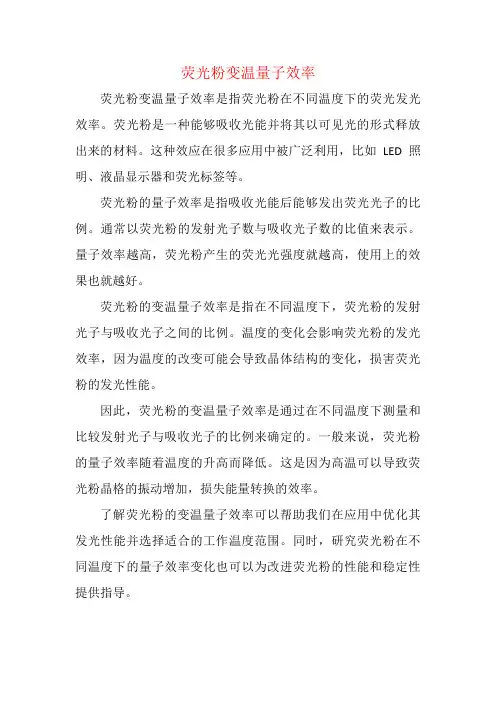 荧光粉变温量子效率

荧光粉变温量子效率是指荧光粉在不同温度下的荧光发光效率。荧光粉是一种能够吸收光能并将其以可见光的形式释放出来的材料。这种效应在很多应用中被广泛利用，比如 LED 照明、液晶显示器和荧光标签等。

荧光粉的量子效率是指吸收光能后能够发出荧光光子的比例。通常以荧光粉的发射光子数与吸收光子数的比值来表示。量子效率越高，荧光粉产生的荧光光强度就越高，使用上的效果也就越好。

荧光粉的变温量子效率是指在不同温度下，荧光粉的发射光子与吸收光子之间的比例。温度的变化会影响荧光粉的发光效率，因为温度的改变可能会导致晶体结构的变化，损害荧光粉的发光性能。

因此，荧光粉的变温量子效率是通过在不同温度下测量和比较发射光子与吸收光子的比例来确定的。一般来说，荧光粉的量子效率随着温度的升高而降低。这是因为高温可以导致荧光粉晶格的振动增加，损失能量转换的效率。

了解荧光粉的变温量子效率可以帮助我们在应用中优化其发光性能并选择适合的工作温度范围。同时，研究荧光粉在不同温度下的量子效率变化也可以为改进荧光粉的性能和稳定性提供指导。